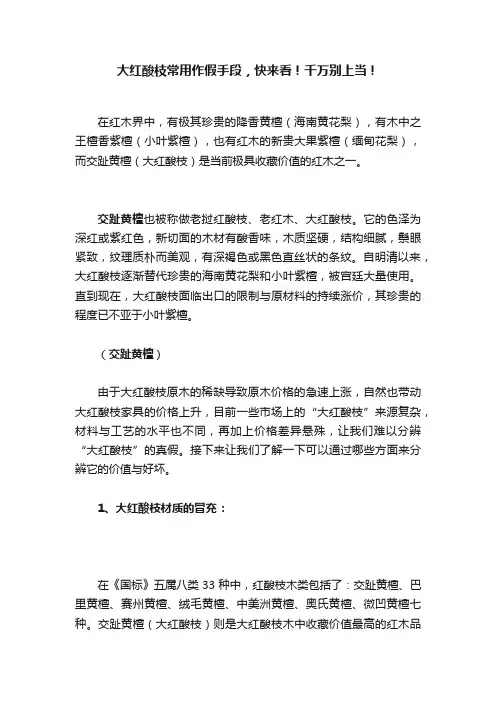 大红酸枝常用作假手段，快来看！千万别上当！

在红木界中，有极其珍贵的降香黄檀（海南黄花梨），有木中之王檀香紫檀（小叶紫檀），也有红木的新贵大果紫檀（缅甸花梨），而交趾黄檀（大红酸枝）是当前极具收藏价值的红木之一。

交趾黄檀也被称做老挝红酸枝、老红木、大红酸枝。它的色泽为深红或紫红色，新切面的木材有酸香味，木质坚硬，结构细腻，鬃眼紧致，纹理质朴而美观，有深褐色或黑色直丝状的条纹。自明清以来，大红酸枝逐渐替代珍贵的海南黄花梨和小叶紫檀，被宫廷大量使用。直到现在，大红酸枝面临出口的限制与原材料的持续涨价，其珍贵的程度已不亚于小叶紫檀。

（交趾黄檀）

由于大红酸枝原木的稀缺导致原木价格的急速上涨，自然也带动大红酸枝家具的价格上升，目前一些市场上的“大红酸枝”来源复杂，材料与工艺的水平也不同，再加上价格差异悬殊，让我们难以分辨“大红酸枝”的真假。接下来让我们了解一下可以通过哪些方面来分辨它的价值与好坏。

1、大红酸枝材质的冒充：

在《国标》五属八类 33 种中，红酸枝木类包括了：交趾黄檀、巴里黄檀、赛州黄檀、绒毛黄檀、中美洲黄檀、奥氏黄檀、微凹黄檀七种。交趾黄檀（大红酸枝）则是大红酸枝木中收藏价值最高的红木品